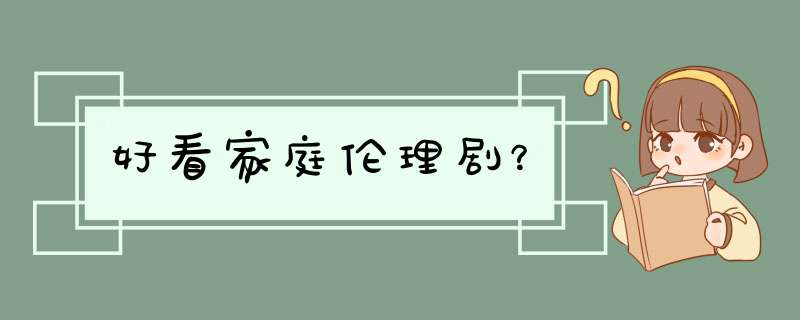 好看家庭伦理剧?